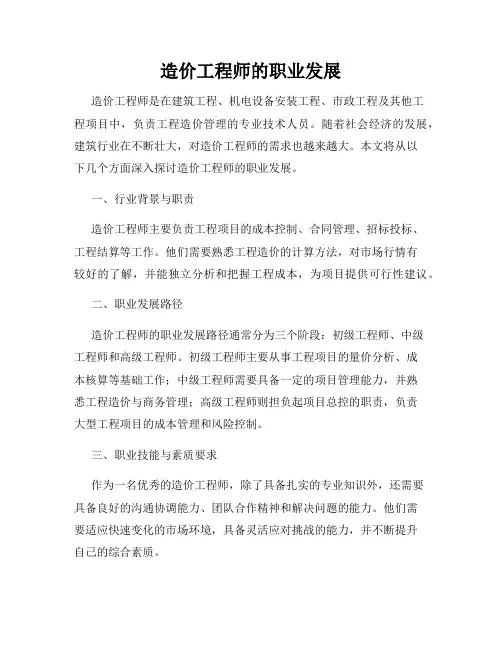 造价工程师的职业发展

造价工程师是在建筑工程、机电设备安装工程、市政工程及其他工程项目中，负责工程造价管理的专业技术人员。随着社会经济的发展，建筑行业在不断壮大，对造价工程师的需求也越来越大。本文将从以下几个方面深入探讨造价工程师的职业发展。

一、行业背景与职责

造价工程师主要负责工程项目的成本控制、合同管理、招标投标、工程结算等工作。他们需要熟悉工程造价的计算方法，对市场行情有较好的了解，并能独立分析和把握工程成本，为项目提供可行性建议。

二、职业发展路径

造价工程师的职业发展路径通常分为三个阶段：初级工程师、中级工程师和高级工程师。初级工程师主要从事工程项目的量价分析、成本核算等基础工作；中级工程师需要具备一定的项目管理能力，并熟悉工程造价与商务管理；高级工程师则担负起项目总控的职责，负责大型工程项目的成本管理和风险控制。

三、职业技能与素质要求

作为一名优秀的造价工程师，除了具备扎实的专业知识外，还需要具备良好的沟通协调能力、团队合作精神和解决问题的能力。他们需要适应快速变化的市场环境，具备灵活应对挑战的能力，并不断提升自己的综合素质。